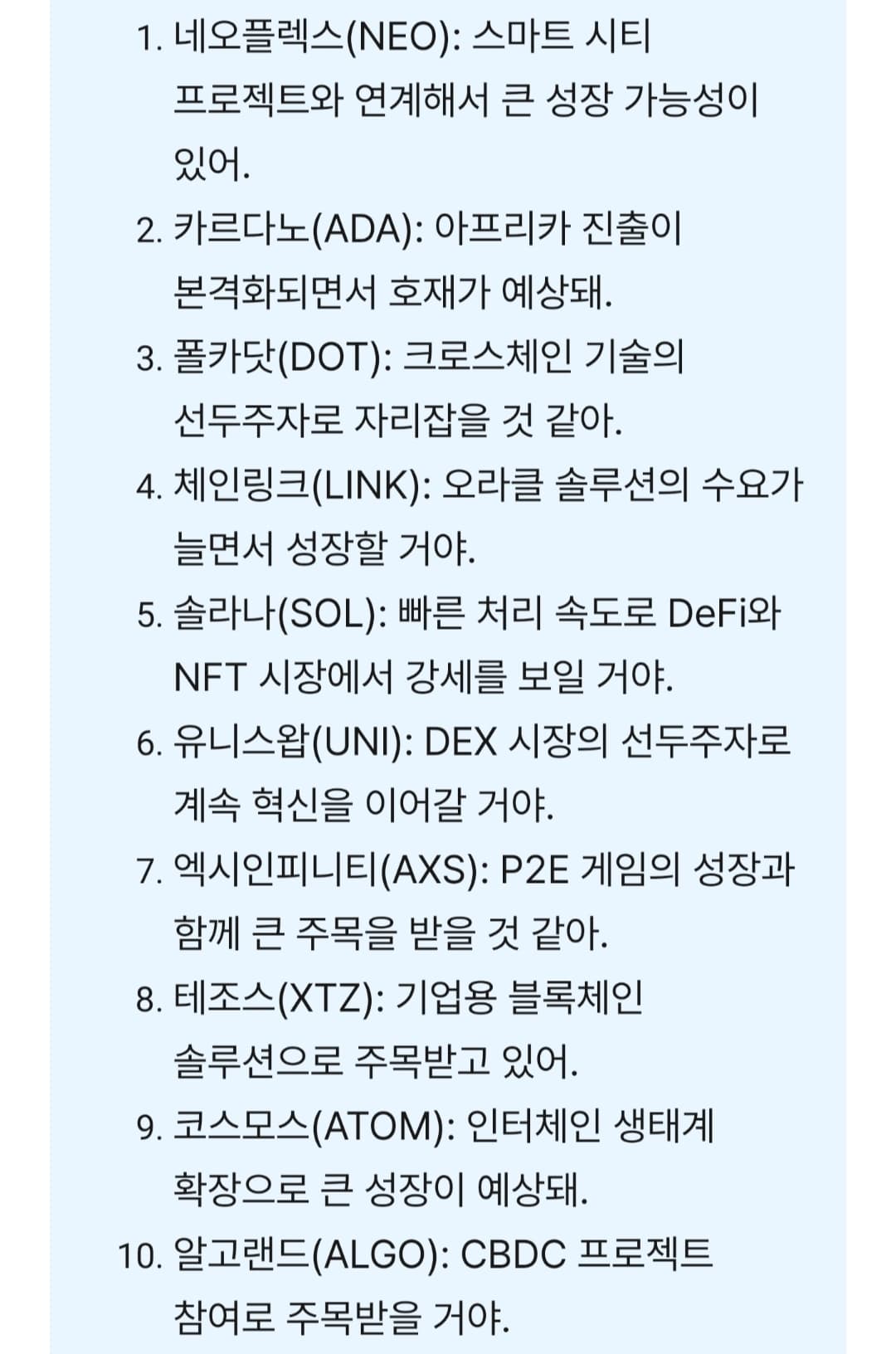 1. 네오플렉스(NEO): 스마트 시티 프로젝트와 연계해서 큰 성장 가능성이 있어.
2. 카르다노(ADA): 아프리카 진출이 본격화되면서 호재가 예상돼.
3. 폴카닷(DOT): 크로스체인 기술의 선두주자로 자리잡을 것 같아.
4. 체인링크(LINK): 오라클 솔루션의 수요가 늘면서 성장할 거야.
5. 솔라나(SOL): 빠른 처리 속도로 DeFi와 NFT 시장에서 강세를 보일 거야.
6. 유니스왑(UNI): DEX 시장의 선두주자로 계속 혁신을 이어갈 거야.
7. 엑시인피니티(AXS): P2E 게임의 성장과 함께 큰 주목을 받을 것 같아.
8. 테조스(XTZ): 기업용 블록체인 솔루션으로 주목받고 있어.
9. 코스모스(ATOM): 인터체인 생태계 확장으로 큰 성장이 예상돼.
10. 알고랜드(ALGO): CBDC 프로젝트 참여로 주목받을 거야.